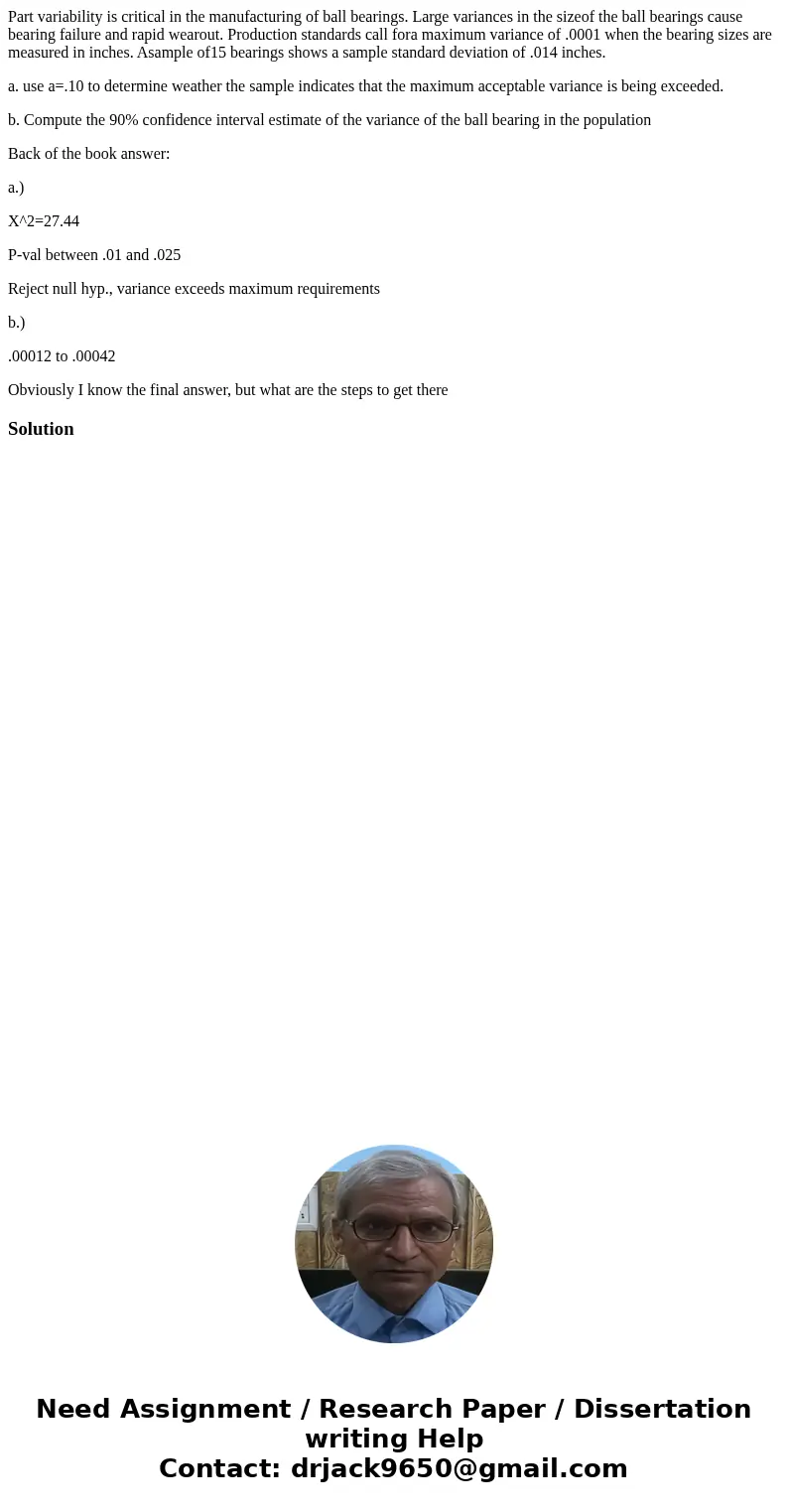 Part variability is critical in the manufacturing of ball bearings. Large variances in the sizeof the ball bearings cause bearing failure and rapid wearout. Production standards call fora maximum variance of .0001 when the bearing sizes are measured in inches. Asample of15 bearings shows a sample standard deviation of .014 inches.

a. use a=.10 to determine weather the sample indicates that the maximum acceptable variance is being exceeded.

b. Compute the 90% confidence interval estimate of the variance of the ball bearing in the population

Back of the book answer:

a.)

X^2=27.44

P-val between .01 and .025

Reject null hyp., variance exceeds maximum requirements

b.)

.00012 to .00042

Obviously I know the final answer, but what are the steps to get there

Solution

Need Assignment / Research Paper / Dissertation writing Help
Contact: drjack9650@gmail.com